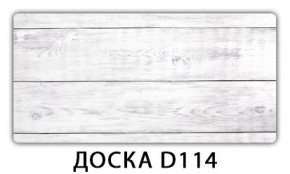 ДОСКА D114